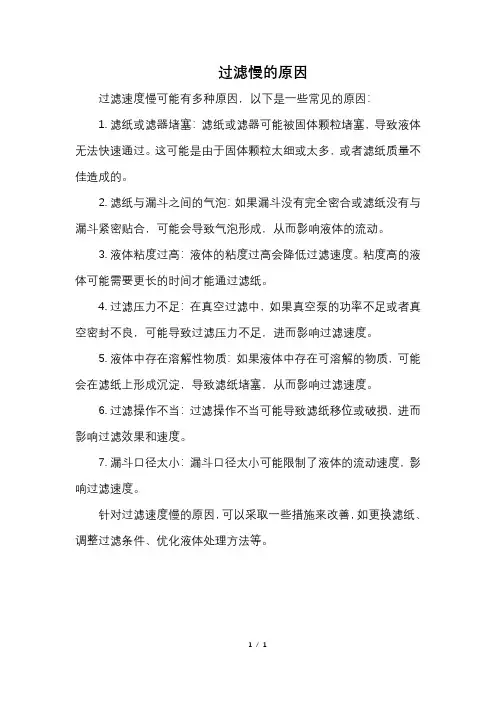 过滤慢的原因

过滤速度慢可能有多种原因，以下是一些常见的原因：

1. 滤纸或滤器堵塞：滤纸或滤器可能被固体颗粒堵塞，导致液体无法快速通过。这可能是由于固体颗粒太细或太多，或者滤纸质量不佳造成的。

2. 滤纸与漏斗之间的气泡：如果漏斗没有完全密合或滤纸没有与漏斗紧密贴合，可能会导致气泡形成，从而影响液体的流动。

3. 液体粘度过高：液体的粘度过高会降低过滤速度。粘度高的液体可能需要更长的时间才能通过滤纸。

4. 过滤压力不足：在真空过滤中，如果真空泵的功率不足或者真空密封不良，可能导致过滤压力不足，进而影响过滤速度。

5. 液体中存在溶解性物质：如果液体中存在可溶解的物质，可能会在滤纸上形成沉淀，导致滤纸堵塞，从而影响过滤速度。

6. 过滤操作不当：过滤操作不当可能导致滤纸移位或破损，进而影响过滤效果和速度。

7. 漏斗口径太小：漏斗口径太小可能限制了液体的流动速度，影响过滤速度。

针对过滤速度慢的原因，可以采取一些措施来改善，如更换滤纸、调整过滤条件、优化液体处理方法等。

1 / 1